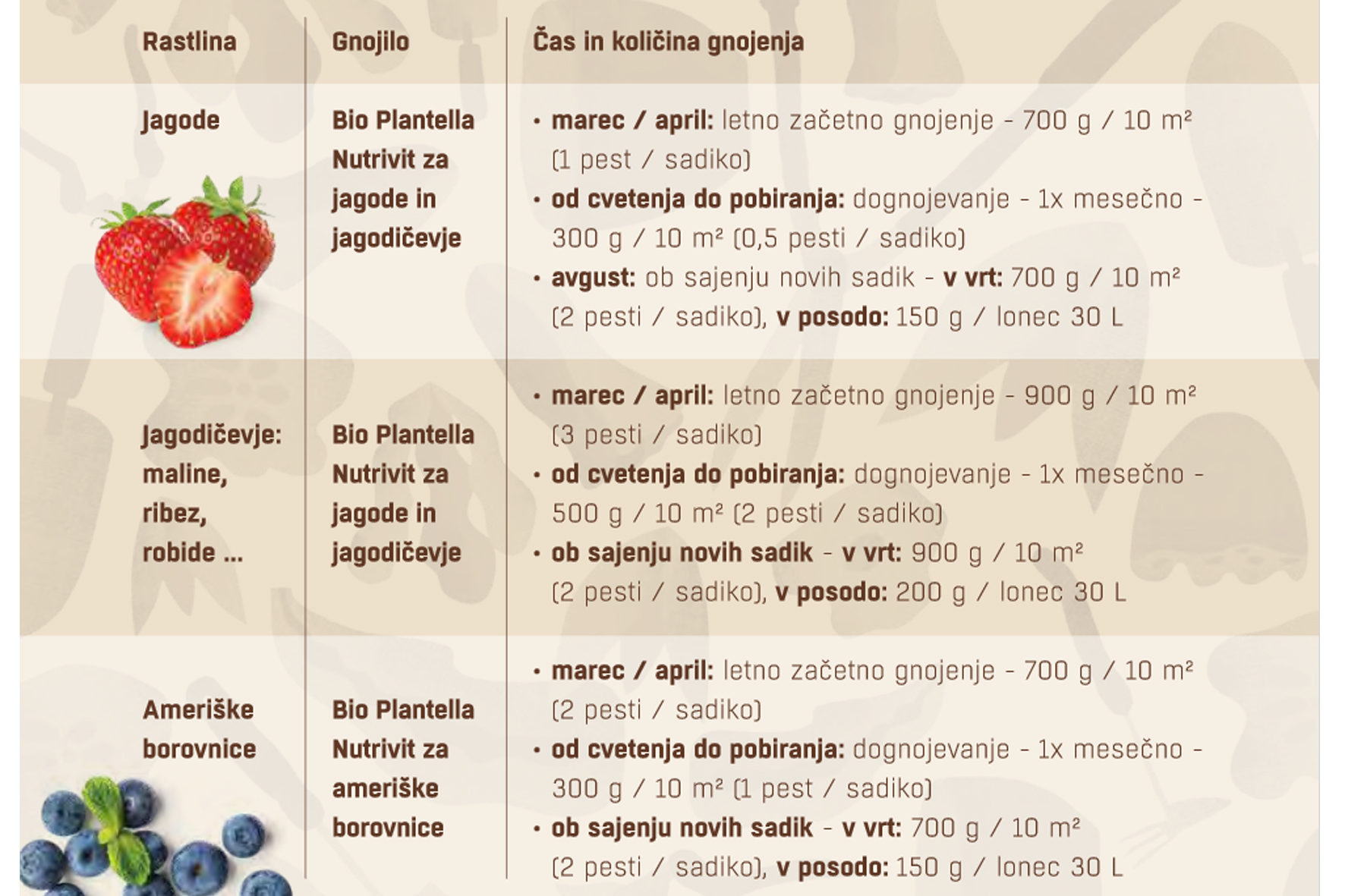 | Rastlina | Gnojilo | Čas in količina gnojenja |
|---|---|---|
| Jagode | Bio Plantella Nutrivit za jagode in jagodičevje | • marec / april: letno začetno gnojenje - 700 g / 10 m² (1 pest / sadiko) • od cvetenja do pobiranja: dognojevanje - 1x mesečno - 300 g / 10 m² (0,5 pesti / sadiko) • avgust: ob sajenju novih sadik - v vrt: 700 g / 10 m² (2 pesti / sadiko), v posodo: 150 g / lonec 30 L |
| Jagodičevje: maline, ribez, robide ... | Bio Plantella Nutrivit za jagode in jagodičevje | • marec / april: letno začetno gnojenje - 900 g / 10 m² (3 pesti / sadiko) • od cvetenja do pobiranja: dognojevanje - 1x mesečno - 500 g / 10 m² (2 pesti / sadiko) • ob sajenju novih sadik - v vrt: 900 g / 10 m² (2 pesti / sadiko), v posodo: 200 g / lonec 30 L |
| Ameriške borovnice | Bio Plantella Nutrivit za ameriške borovnice | • marec / april: letno začetno gnojenje - 700 g / 10 m² (2 pesti / sadiko) • od cvetenja do pobiranja: dognojevanje - 1x mesečno - 300 g / 10 m² (1 pest / sadiko) • ob sajenju novih sadik - v vrt: 700 g / 10 m² (2 pesti / sadiko), v posodo: 150 g / lonec 30 L |